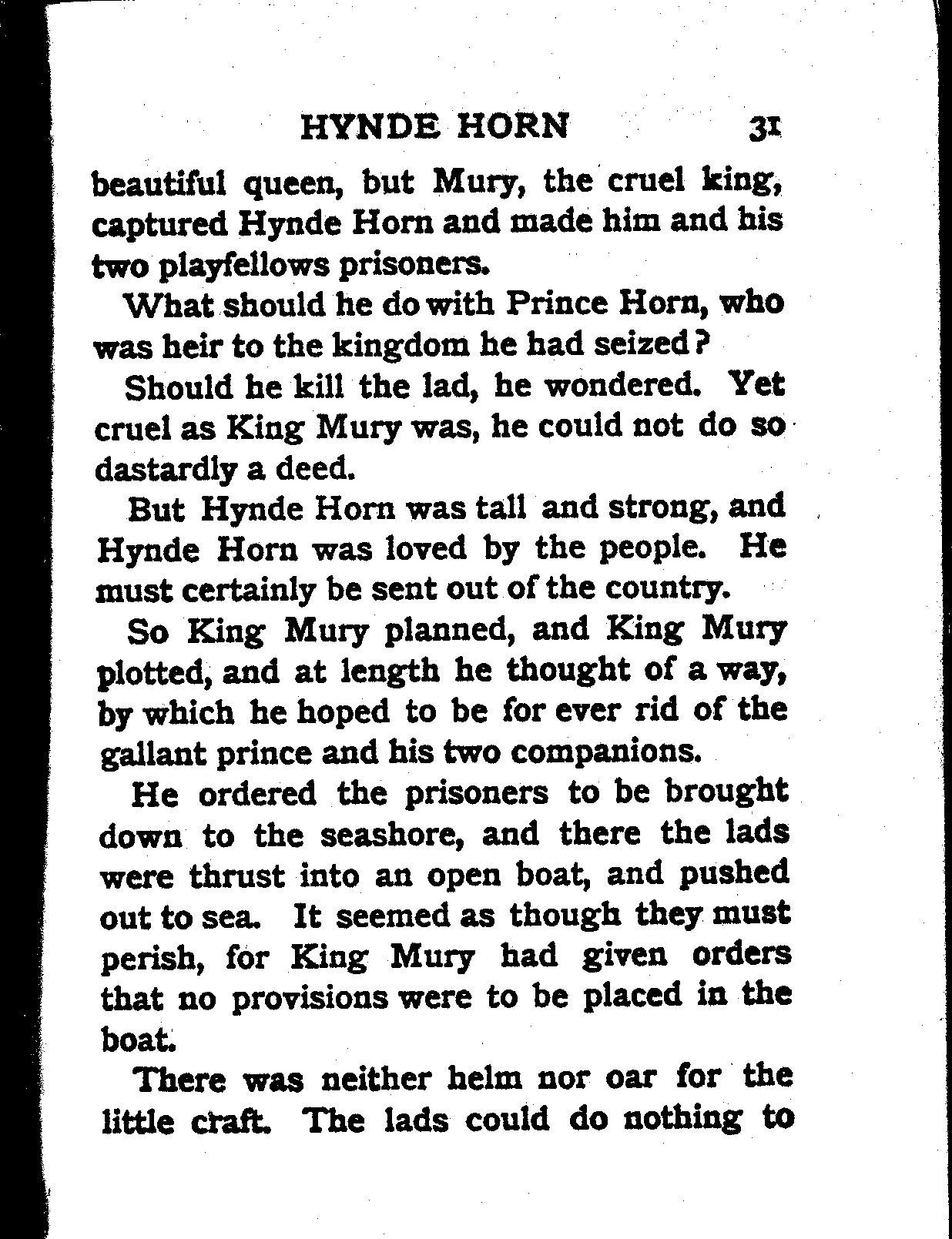 HYNDE HORN 31

beautiful queen, but Mury, the cruel king, captured Hynde Horn and made him and his two playfellows prisoners.

What should he do with Prince Horn, who was heir to the kingdom he had seized?

Should he kill the lad, he wondered. Yet cruel as King Mury was, he could not do so dastardly a deed.

But Hynde Horn was tall and strong, and Hynde Horn was loved by the people. He must certainly be sent out of the country.

So King Mury planned, and King Mury plotted, and at length he thought of a way, by which he hoped to be for ever rid of the gallant prince and his two companions.

He ordered the prisoners to be brought down to the seashore, and there the lads were thrust into an open boat, and pushed out to sea. It seemed as though they must perish, for King Mury had given orders that no provisions were to be placed in the boat.

There was neither helm nor oar for the little craft. The lads could do nothing to